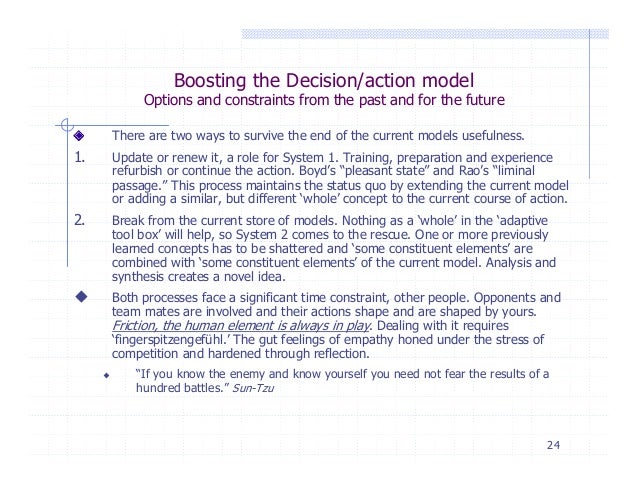 Boosting the Decision/action model
Options and constraints from the past and for the future

There are two ways to survive the end of the current models usefulness.

1. Update or renew it, a role for System 1. Training, preparation and experience refurbish or continue the action. Boyd's "pleasant state" and Rao's "liminal passage." This process maintains the status quo by extending the current model or adding a similar, but different 'whole' concept to the current course of action.

2. Break from the current store of models. Nothing as a 'whole' in the 'adaptive tool box' will help, so System 2 comes to the rescue. One or more previously learned concepts has to be shattered and 'some constituent elements' are combined with 'some constituent elements' of the current model. Analysis and synthesis creates a novel idea.

Both processes face a significant time constraint, other people. Opponents and team mates are involved and their actions shape and are shaped by yours. Friction, the human element is always in play. Dealing with it requires 'fingerspitzengefühl.' The gut feelings of empathy honed under the stress of competition and hardened through reflection.

"If you know the enemy and know yourself you need not fear the results of a hundred battles." Sun-Tzu

24